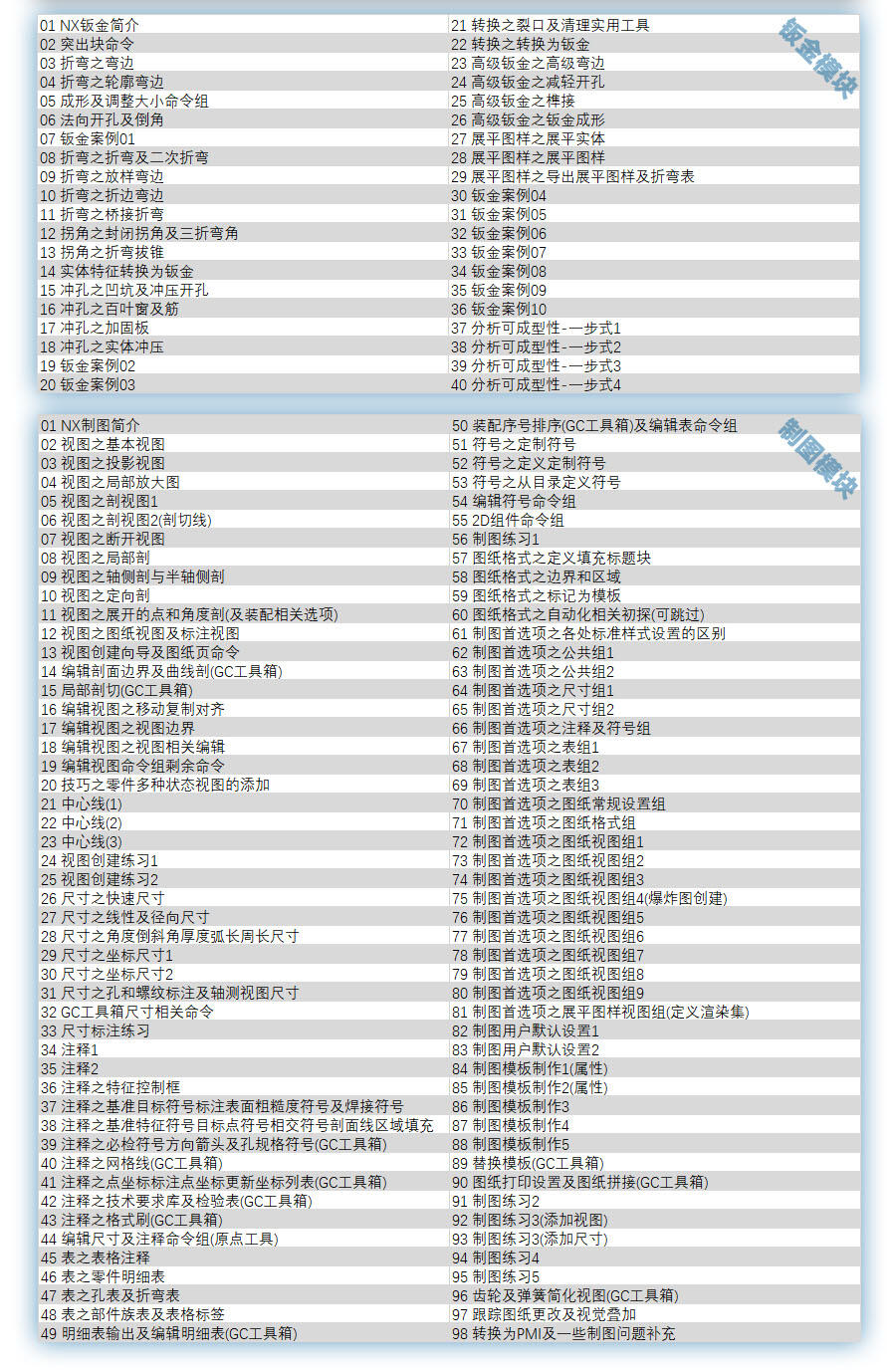 钣金模块

01 NX钣金简介
02 突出块命令
03 折弯之弯边
04 折弯之轮廓弯边
05 成形及调整大小命令组
06 法向开孔及倒角
07 钣金案例01
08 折弯之折弯及二次折弯
09 折弯之放样弯边
10 折弯之折边弯边
11 折弯之桥接折弯
12 拐角之封闭拐角及三折弯角
13 拐角之折弯拔锥
14 实体特征转换为钣金
15 冲孔之凹坑及冲压开孔
16 冲孔之百叶窗及筋
17 冲孔之加固板
18 冲孔之实体冲压
19 钣金案例02
20 钣金案例03

21 转换之裂口及清理实用工具
22 转换之转换为钣金
23 高级钣金之高级弯边
24 高级钣金之减轻开孔
25 高级钣金之榫接
26 高级钣金之钣金成形
27 展平图样之展平实体
28 展平图样之展平图样
29 展平图样之导出展平图样及折弯表
30 钣金案例04
31 钣金案例05
32 钣金案例06
33 钣金案例07
34 钣金案例08
35 钣金案例09
36 钣金案例10
37 分析可成型性-一步式1
38 分析可成型性-一步式2
39 分析可成型性-一步式3
40 分析可成型性-一步式4

制图模块

01 NX制图简介
02 视图之基本视图
03 视图之投影视图
04 视图之局部放大图
05 视图之剖视图1
06 视图之剖视图2(剖切线)
07 视图之断开视图
08 视图之局部剖
09 视图之轴侧剖与半轴侧剖
10 视图之定向剖
11 视图之展开的点和角度剖(及装配相关选项)
12 视图之图纸视图及标注视图
13 视图创建向导及图纸页命令
14 编辑剖面边界及曲线剖(GC工具箱)
15 局部剖切(GC工具箱)
16 编辑视图之移动复制对齐
17 编辑视图之视图边界
18 编辑视图之视图相关编辑
19 编辑视图命令组剩余命令
20 技巧之零件多种状态视图的添加
21 中心线(1)
22 中心线(2)
23 中心线(3)
24 视图创建练习1
25 视图创建练习2
26 尺寸之快速尺寸
27 尺寸之线性及径向尺寸
28 尺寸之角度倒斜角厚度弧长周长尺寸
29 尺寸之坐标尺寸1
30 尺寸之坐标尺寸2
31 尺寸之孔和螺纹标注及轴测视图尺寸
32 GC工具箱尺寸相关命令
33 尺寸标注练习
34 注释1
35 注释2
36 注释之特征控制框
37 注释之基准目标符号标注表面粗糙度符号及焊接符号
38 注释之基准特征符号目标点符号相交符号剖面线区域填充
39 注释之必检符号方向箭头及孔规格符号(GC工具箱)
40 注释之网格线(GC工具箱)
41 注释之点坐标标注点坐标更新坐标列表(GC工具箱)
42 注释之技术要求库及检验表(GC工具箱)
43 注释之格式刷(GC工具箱)
44 编辑尺寸及注释命令组(原点工具)
45 表之表格注释
46 表之零件明细表
47 表之孔表及折弯表
48 表之部件族表及表格标签
49 明细表输出及编辑明细表(GC工具箱)

50 装配序号排序(GC工具箱)及编辑表命令组
51 符号之定制符号
52 符号之定义定制符号
53 符号之从目录定义符号
54 编辑符号命令组
55 2D组件命令组
56 制图练习1
57 图纸格式之定义填充标题块
58 图纸格式之边界和区域
59 图纸格式之标记为模板
60 图纸格式之自动化相关初探(可跳过)
61 制图首选项之各处标准样式设置的区别
62 制图首选项之公共组1
63 制图首选项之公共组2
64 制图首选项之尺寸组1
65 制图首选项之尺寸组2
66 制图首选项之注释及符号组
67 制图首选项之表组1
68 制图首选项之表组2
69 制图首选项之表组3
70 制图首选项之图纸常规设置组
71 制图首选项之图纸格式组
72 制图首选项之图纸视图组1
73 制图首选项之图纸视图组2
74 制图首选项之图纸视图组3
75 制图首选项之图纸视图组4(爆炸图创建)
76 制图首选项之图纸视图组5
77 制图首选项之图纸视图组6
78 制图首选项之图纸视图组7
79 制图首选项之图纸视图组8
80 制图首选项之图纸视图组9
81 制图首选项之展平图样视图组(定义渲染集)
82 制图用户默认设置1
83 制图用户默认设置2
84 制图模板制作1(属性)
85 制图模板制作2(属性)
86 制图模板制作3
87 制图模板制作4
88 制图模板制作5
89 替换模板(GC工具箱)
90 图纸打印设置及图纸拼接(GC工具箱)
91 制图练习2
92 制图练习3(添加视图)
93 制图练习3(添加尺寸)
94 制图练习4
95 制图练习5
96 齿轮及弹簧简化视图(GC工具箱)
97 跟踪图纸更改及视觉叠加
98 转换为PMI及一些制图问题补充